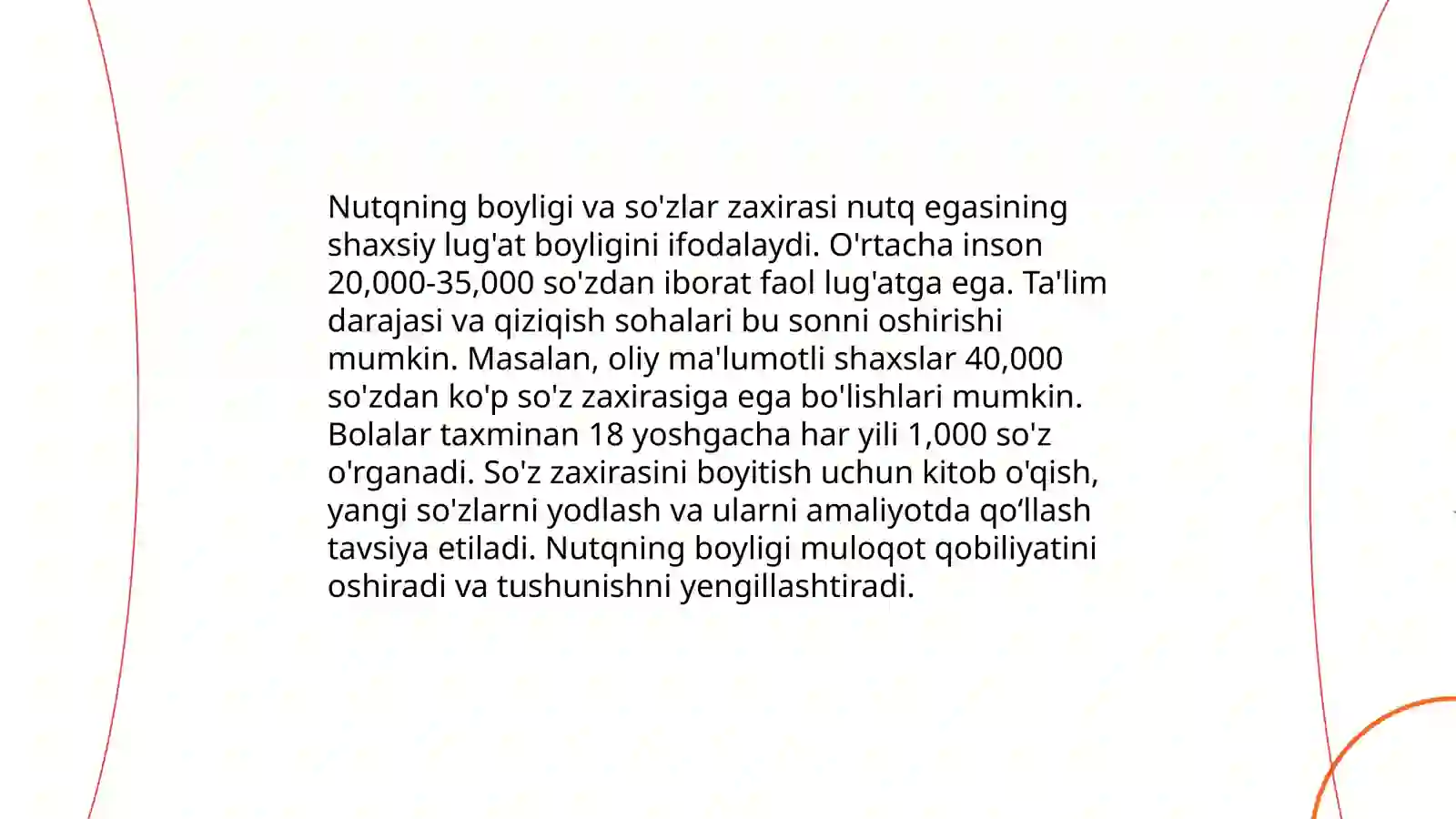 Nutqning boyligi va so'zlar zaxirasi nutq egasining shaxsiy lug'at boyligini ifodalaydi. O'rtacha inson 20,000-35,000 so'zdan iborat faol lug'atga ega. Ta'lim darajasi va qiziqish sohalari bu sonni oshirishi mumkin. Masalan, oliy ma'lumotli shaxslar 40,000 so'zdan ko'p so'z zaxirasiga ega bo'lishlari mumkin. Bolalar taxminan 18 yoshgacha har yili 1,000 so'z o'rganadi. So'z zaxirasini boyitish uchun kitob o'qish, yangi so'zlarni yodlash va ularni amaliyotda qo‘llash tavsiya etiladi. Nutqning boyligi muloqot qobiliyatini oshiradi va tushunishni yengillashtiradi.